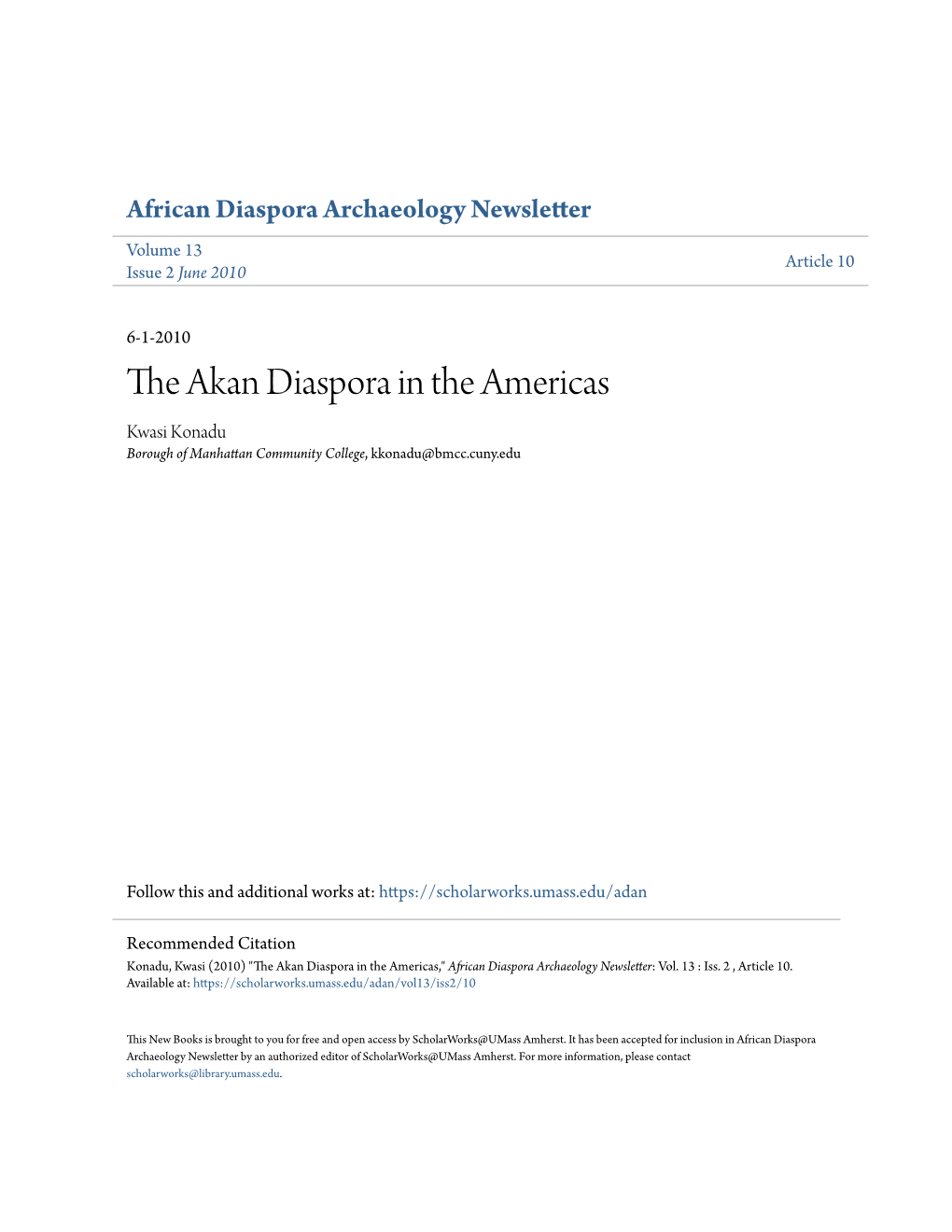 African Diaspora Archaeology Newsletter

Volume 13
Issue 2 June 2010

Article 10

6-1-2010

The Akan Diaspora in the Americas

Kwasi Konadu
Borough of Manhattan Community College, kkonadu@bmcc.cuny.edu

Follow this and additional works at: https://scholarworks.umass.edu/adan

Recommended Citation
Konadu, Kwasi (2010) "The Akan Diaspora in the Americas," African Diaspora Archaeology Newsletter: Vol. 13 : Iss. 2 , Article 10.
Available at: https://scholarworks.umass.edu/adan/vol13/iss2/10

This New Books is brought to you for free and open access by ScholarWorks@UMass Amherst. It has been accepted for inclusion in African Diaspora Archaeology Newsletter by an authorized editor of ScholarWorks@UMass Amherst. For more information, please contact scholarworks@library.umass.edu.